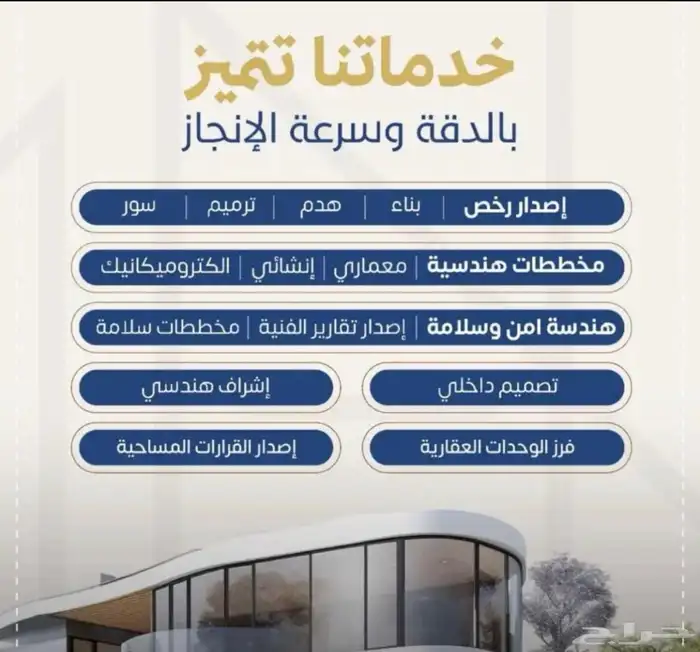 خدماتنا تتميز
بالدقة وسرعة الإنجاز

إصدار رخص | بناء | هدم | ترميم | سور

مخططات هندسية | معماري | إنشائي | الكتروميكانيك

هندسة امن وسلامة | إصدار تقارير الفنية | مخططات سلامة

تصميم داخلي

إشراف هندسي

فرز الوحدات العقارية

إصدار القرارات المساحية

حراج